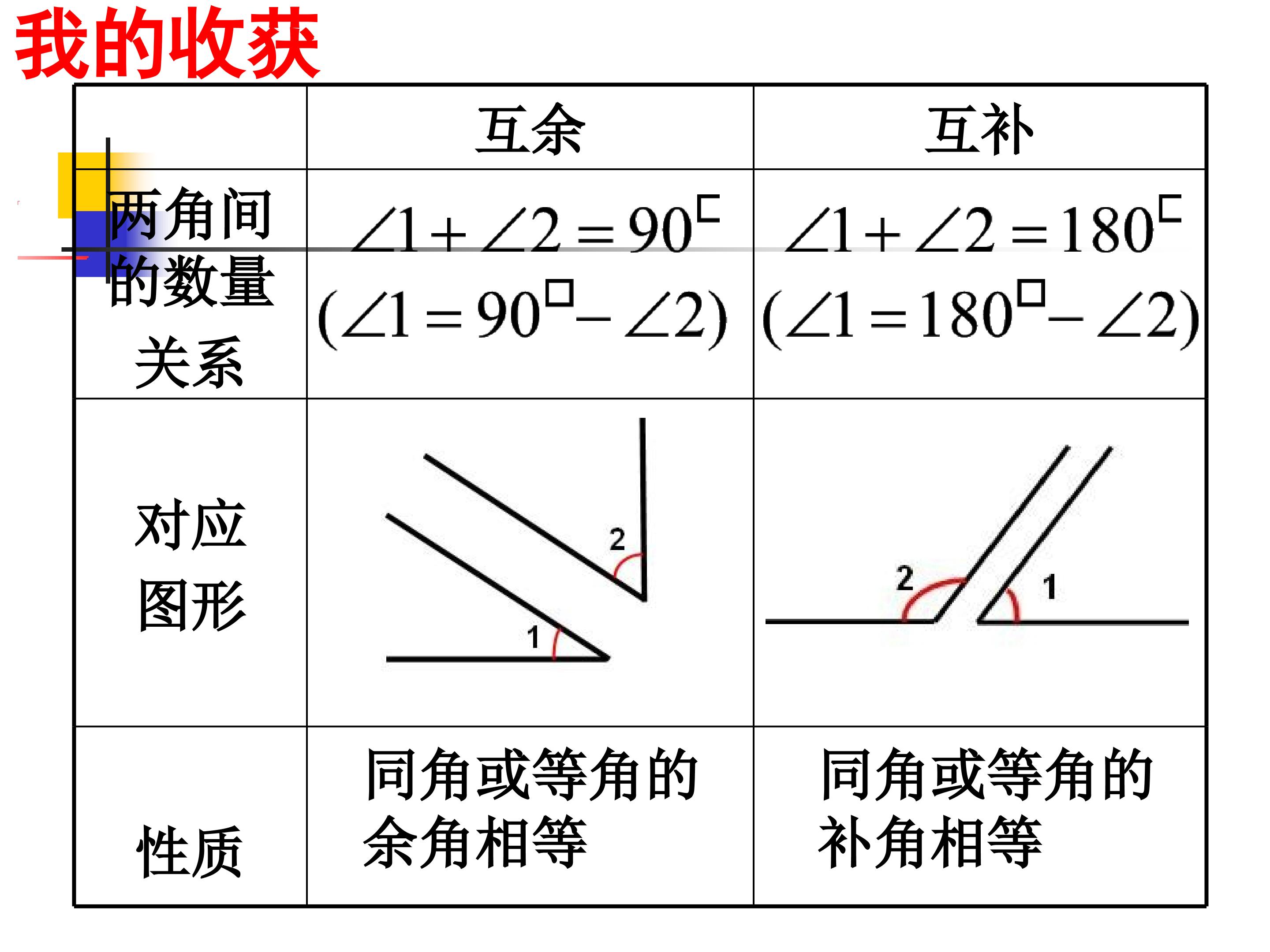 我的收获

| | 互余 | 互补 |
|---|---|---|
| 两角间的数量关系 | $\angle 1+\angle 2=90^{\circ}$ $(\angle 1=90^{\circ}-\angle 2)$ | $\angle 1+\angle 2=180^{\circ}$ $(\angle 1=180^{\circ}-\angle 2)$ |
| 对应图形 | 2 1 | 2 1 |
| 性质 | 同角或等角的余角相等 | 同角或等角的补角相等 |